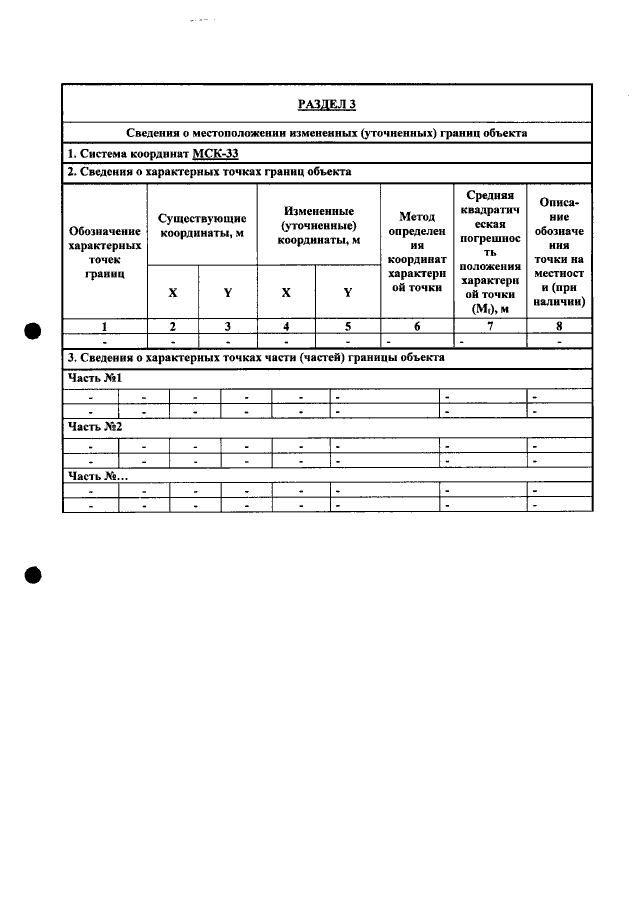 РАЗДЕЛ 3

Сведения о местоположении измененных (уточненных) границ объекта

1. Система координат МСК-33

2. Сведения о характерных точках границ объекта

| Обозначение характерных точек границ | Существующие координаты, м | | Измененные (уточненные) координаты, м | | Метод определения координат характерной точки | Средняя квадратическая погрешность положения характерной точки ($M_t$), м | Описание обозначения точки на местности (при наличии) |
|---|---|---|---|---|---|---|---|
| | X | Y | X | Y | | | |
| 1 | 2 | 3 | 4 | 5 | 6 | 7 | 8 |
| - | - | - | - | - | - | - | - |

3. Сведения о характерных точках части (частей) границы объекта

Часть №1

| - | - | - | - | - | - | - | - |
|---|---|---|---|---|---|---|---|
| - | - | - | - | - | - | - | - |

Часть №2

| - | - | - | - | - | - | - | - |
|---|---|---|---|---|---|---|---|
| - | - | - | - | - | - | - | - |

Часть №...

| - | - | - | - | - | - | - | - |
|---|---|---|---|---|---|---|---|
| - | - | - | - | - | - | - | - |